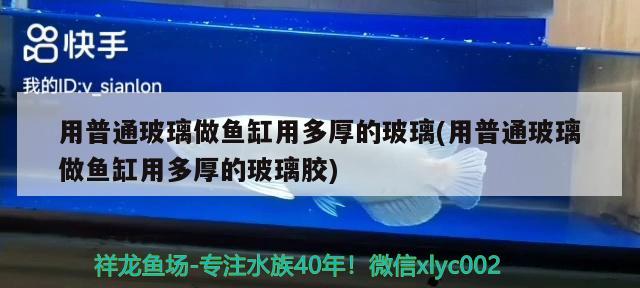 快手

我的ID:v_sianlon

用普通玻璃做鱼缸用多厚的玻璃(用普通玻璃做鱼缸用多厚的玻璃胶)

祥龙鱼场-专注水族40年！微信xlyc002